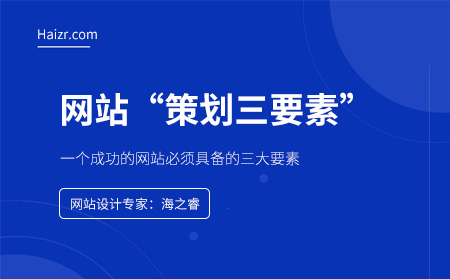 Haizr.com

网站“策划三要素”

一个成功的网站必须具备的三大要素

网站设计专家：海之睿